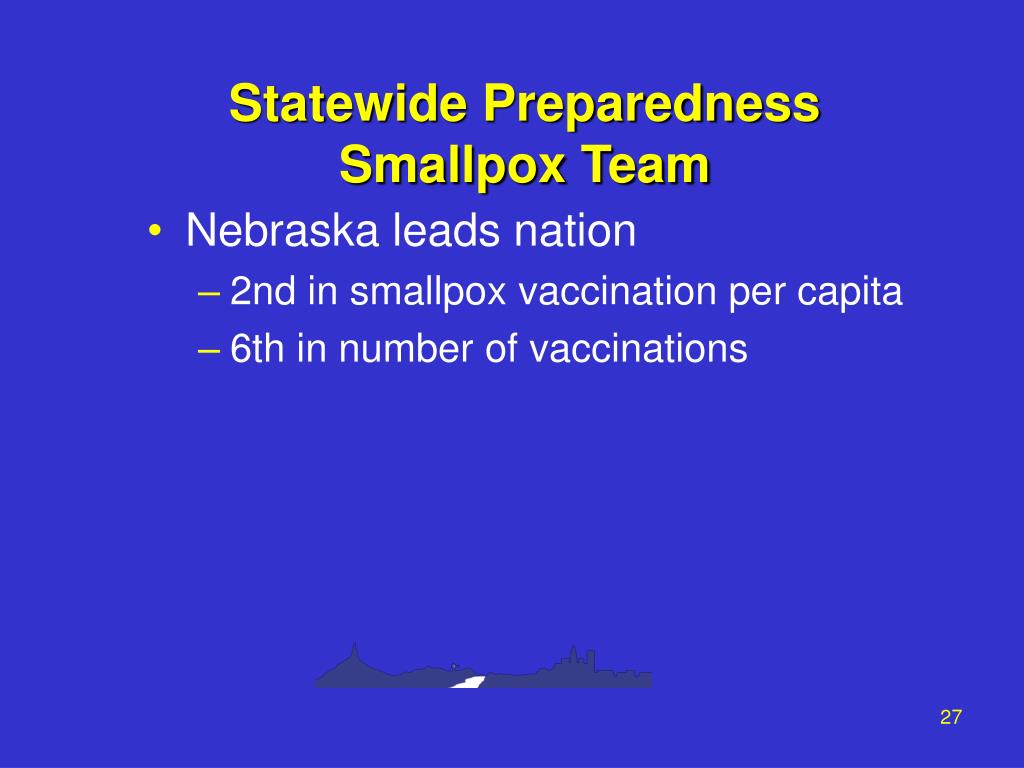 Statewide Preparedness Smallpox Team

• Nebraska leads nation
– 2nd in smallpox vaccination per capita
– 6th in number of vaccinations

27